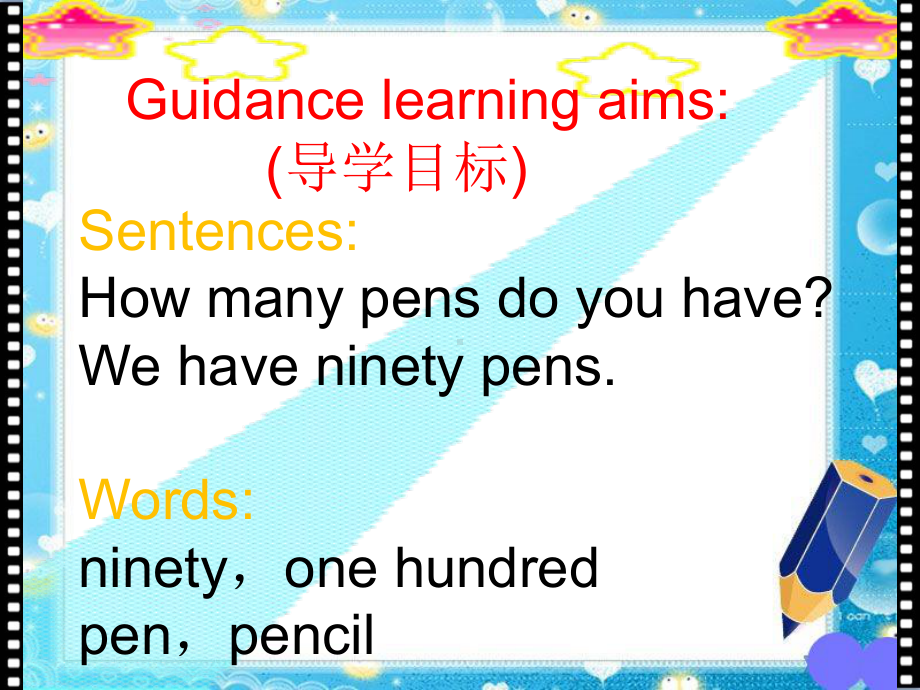 Guidance learning aims:
(导学目标)

Sentences:
How many pens do you have?
We have ninety pens.

Words:
ninety，one hundred
pen，pencil